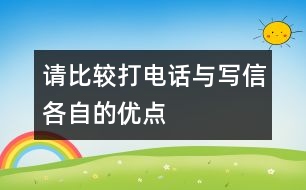 请比较打电话与写信各自的优点